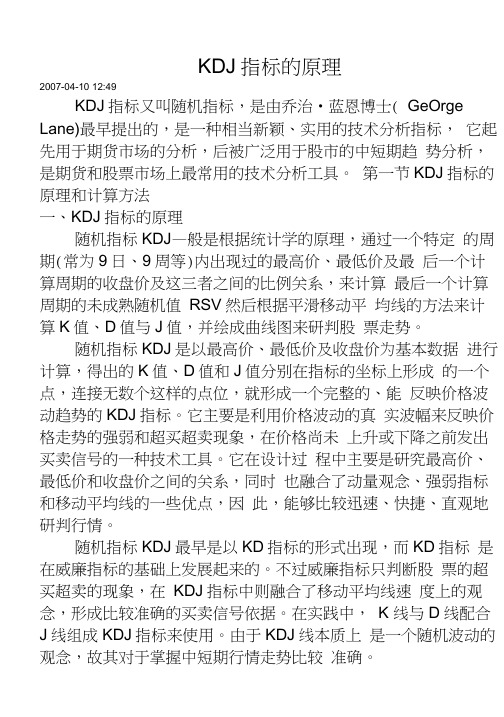 KDJ 指标的原理

2007-04-10 12:49

KDJ 指标又叫随机指标，是由乔治·蓝恩博士( GeOrge Lane)最早提出的，是一种相当新颖、实用的技术分析指标， 它起先用于期货市场的分析，后被广泛用于股市的中短期趋 势分析，是期货和股票市场上最常用的技术分析工具。 第一节 KDJ 指标的原理和计算方法

一、KDJ 指标的原理

随机指标 KDJ一般是根据统计学的原理，通过一个特定 的周期(常为 9 日、9 周等)内出现过的最高价、最低价及最 后一个计算周期的收盘价及这三者之间的比例关系，来计算 最后一个计算周期的未成熟随机值 RSV 然后根据平滑移动平 均线的方法来计算 K 值、D 值与 J 值，并绘成曲线图来研判股 票走势。

随机指标 KDJ 是以最高价、最低价及收盘价为基本数据 进行计算，得出的 K 值、D 值和 J 值分别在指标的坐标上形成 的一个点，连接无数个这样的点位，就形成一个完整的、能 反映价格波动趋势的 KDJ 指标。它主要是利用价格波动的真 实波幅来反映价格走势的强弱和超买超卖现象，在价格尚未 上升或下降之前发出买卖信号的一种技术工具。它在设计过 程中主要是研究最高价、最低价和收盘价之间的关系，同时 也融合了动量观念、强弱指标和移动平均线的一些优点，因 此，能够比较迅速、快捷、直观地研判行情。

随机指标 KDJ 最早是以 KD 指标的形式出现，而 KD 指标 是在威廉指标的基础上发展起来的。不过威廉指标只判断股 票的超买超卖的现象，在 KDJ 指标中则融合了移动平均线速 度上的观念，形成比较准确的买卖信号依据。在实践中， K 线与 D 线配合 J 线组成 KDJ 指标来使用。由于 KDJ 线本质上 是一个随机波动的观念，故其对于掌握中短期行情走势比较 准确。